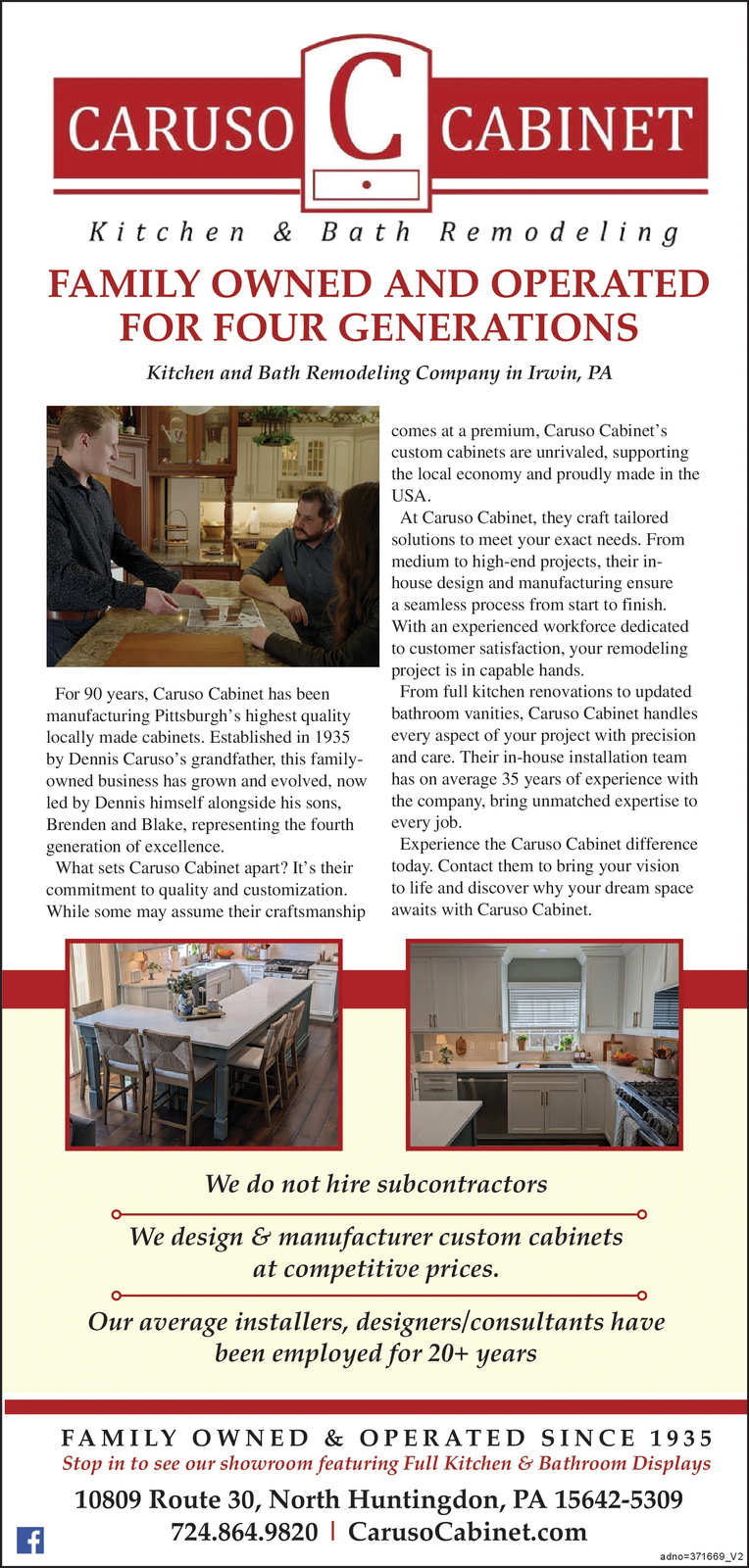 CARUSO C CABINET

Kitchen & Bath Remodeling

FAMILY OWNED AND OPERATED FOR FOUR GENERATIONS

Kitchen and Bath Remodeling Company in Irwin, PA

For 90 years, Caruso Cabinet has been manufacturing Pittsburgh's highest quality locally made cabinets. Established in 1935 by Dennis Caruso's grandfather, this family-owned business has grown and evolved, now led by Dennis himself alongside his sons, Brenden and Blake, representing the fourth generation of excellence.

What sets Caruso Cabinet apart? It's their commitment to quality and customization. While some may assume their craftsmanship comes at a premium, Caruso Cabinet's custom cabinets are unrivaled, supporting the local economy and proudly made in the USA.

At Caruso Cabinet, they craft tailored solutions to meet your exact needs. From medium to high-end projects, their in-house design and manufacturing ensure a seamless process from start to finish. With an experienced workforce dedicated to customer satisfaction, your remodeling project is in capable hands.

From full kitchen renovations to updated bathroom vanities, Caruso Cabinet handles every aspect of your project with precision and care. Their in-house installation team has on average 35 years of experience with the company, bring unmatched expertise to every job.

Experience the Caruso Cabinet difference today. Contact them to bring your vision to life and discover why your dream space awaits with Caruso Cabinet.

We do not hire subcontractors

We design & manufacturer custom cabinets at competitive prices.

Our average installers, designers/consultants have been employed for 20+ years

FAMILY OWNED & OPERATED SINCE 1935

Stop in to see our showroom featuring Full Kitchen & Bathroom Displays

10809 Route 30, North Huntingdon, PA 15642-5309

724.864.9820 | CarusoCabinet.com

adno=371669_V2